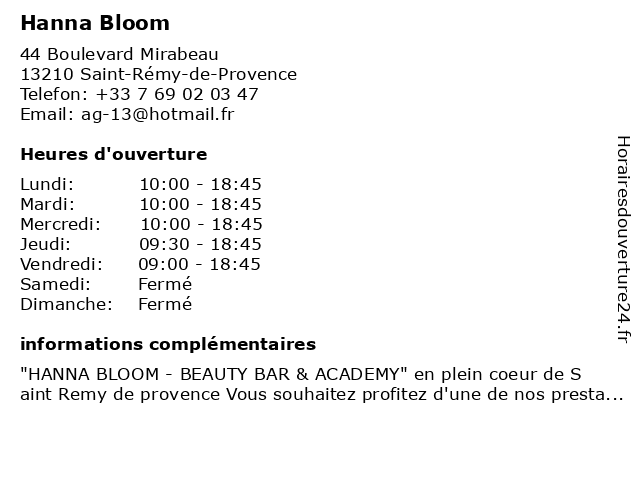 Hanna Bloom

44 Boulevard Mirabeau
13210 Saint-Rémy-de-Provence
Telefon: +33 7 69 02 03 47
Email: ag-13@hotmail.fr

Heures d'ouverture

| | |
|---|---|
| Lundi: | 10:00 - 18:45 |
| Mardi: | 10:00 - 18:45 |
| Mercredi: | 10:00 - 18:45 |
| Jeudi: | 09:30 - 18:45 |
| Vendredi: | 09:00 - 18:45 |
| Samedi: | Fermé |
| Dimanche: | Fermé |

informations complémentaires

"HANNA BLOOM - BEAUTY BAR & ACADEMY" en plein coeur de S aint Remy de provence Vous souhaitez profitez d'une de nos presta...

Horairesdouverture24.fr